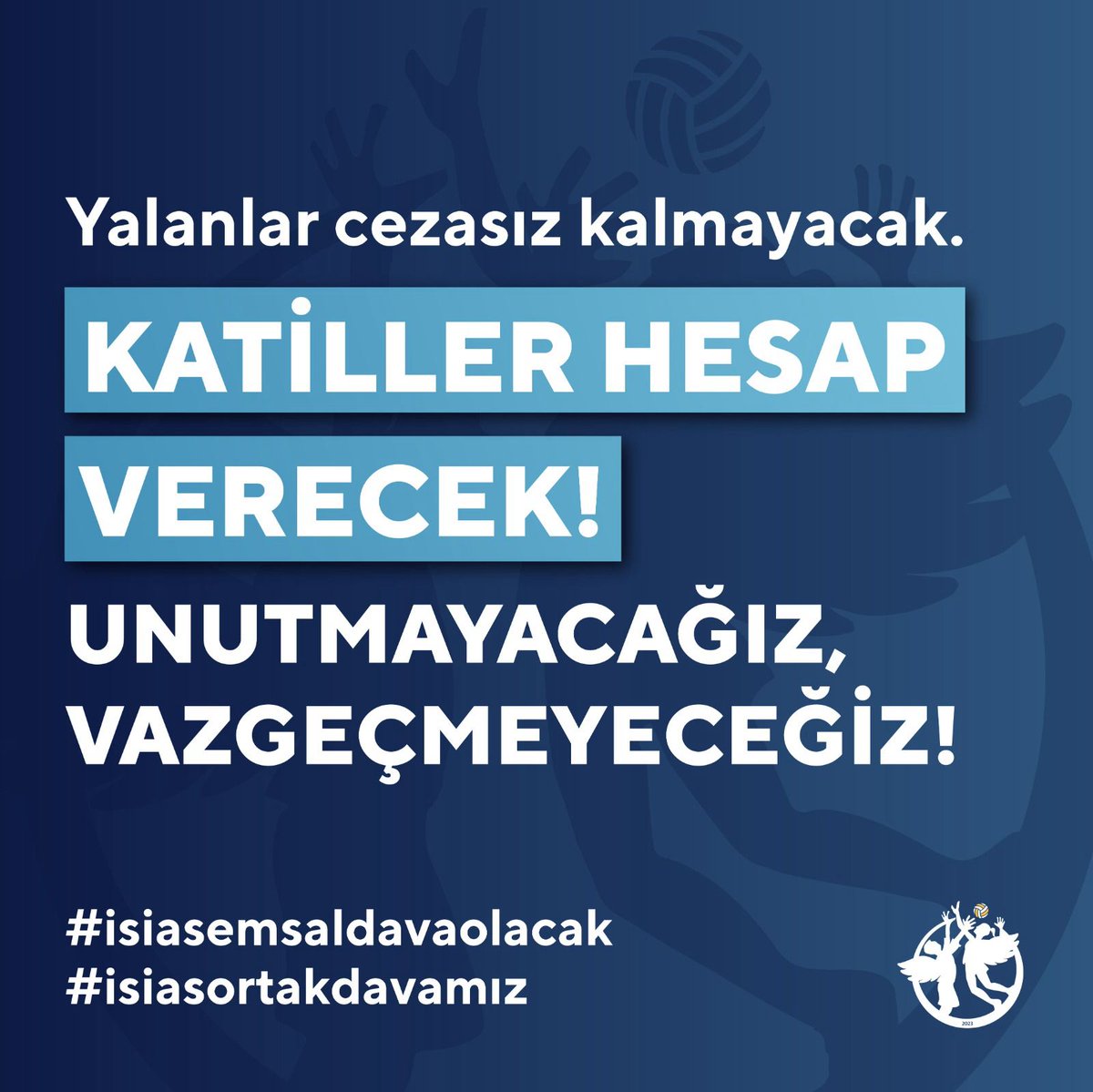 Yalanlar cezasız kalmayacak.

KATİLLER HESAP VERECEK!

UNUTMAYACAĞIZ, VAZGEÇMEYECEĞİZ!

#isiasemsaldavaolacak
#isiasortakdavamız

2023